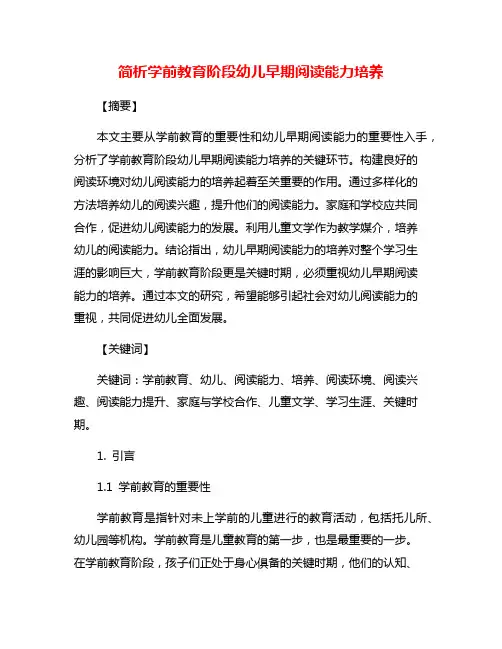 简析学前教育阶段幼儿早期阅读能力培养

【摘要】

本文主要从学前教育的重要性和幼儿早期阅读能力的重要性入手，分析了学前教育阶段幼儿早期阅读能力培养的关键环节。构建良好的阅读环境对幼儿阅读能力的培养起着至关重要的作用。通过多样化的方法培养幼儿的阅读兴趣，提升他们的阅读能力。家庭和学校应共同合作，促进幼儿阅读能力的发展。利用儿童文学作为教学媒介，培养幼儿的阅读能力。结论指出，幼儿早期阅读能力的培养对整个学习生涯的影响巨大，学前教育阶段更是关键时期，必须重视幼儿早期阅读能力的培养。通过本文的研究，希望能够引起社会对幼儿阅读能力的重视，共同促进幼儿全面发展。

【关键词】

关键词：学前教育、幼儿、阅读能力、培养、阅读环境、阅读兴趣、阅读能力提升、家庭与学校合作、儿童文学、学习生涯、关键时期。

1. 引言

1.1 学前教育的重要性

学前教育是指针对未上学前的儿童进行的教育活动，包括托儿所、幼儿园等机构。学前教育是儿童教育的第一步，也是最重要的一步。在学前教育阶段，孩子们正处于身心俱备的关键时期，他们的认知、